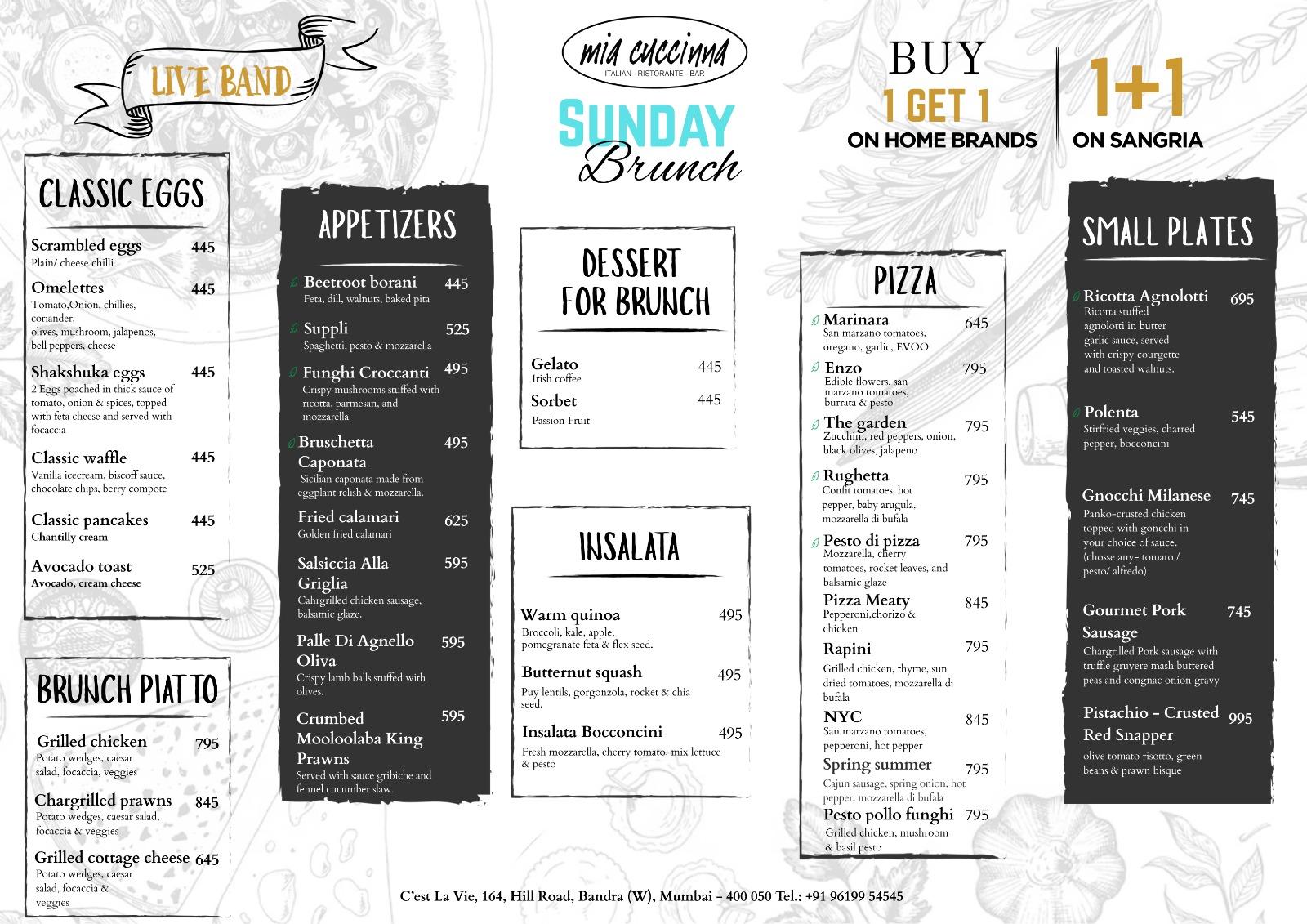 LIVE BAND

mia cuccinna
ITALIAN - RISTORANTE - BAR

SUNDAY
Brunch

BUY
1 GET 1
ON HOME BRANDS

1+1
ON SANGRIA

CLASSIC EGGS

Scrambled eggs 445
Plain/ cheese chilli

Omelettes 445
Tomato,Onion, chillies, coriander, olives, mushroom, jalapenos, bell peppers, cheese

Shakshuka eggs 445
2 Eggs poached in thick sauce of tomato, onion & spices, topped with feta cheese and served with focaccia

Classic waffle 445
Vanilla icecream, biscoff sauce, chocolate chips, berry compote

Classic pancakes 445
Chantilly cream

Avocado toast 525
Avocado, cream cheese

BRUNCH PIATTO

Grilled chicken 795
Potato wedges, caesar salad, focaccia, veggies

Chargrilled prawns 845
Potato wedges, caesar salad, focaccia & veggies

Grilled cottage cheese 645
Potato wedges, caesar salad, focaccia & veggies

APPETIZERS

Beetroot borani 445
Feta, dill, walnuts, baked pita

Suppli 525
Spaghetti, pesto & mozzarella

Funghi Croccanti 495
Crispy mushrooms stuffed with ricotta, parmesan, and mozzarella

Bruschetta Caponata 495
Sicilian caponata made from eggplant relish & mozzarella.

Fried calamari 625
Golden fried calamari

Salsiccia Alla Griglia 595
Cahrgrilled chicken sausage, balsamic glaze.

Palle Di Agnello Oliva 595
Crispy lamb balls stuffed with olives.

Crumbed Mooloolaba King Prawns 595
Served with sauce gribiche and fennel cucumber slaw.

DESSERT FOR BRUNCH

Gelato 445
Irish coffee

Sorbet 445
Passion Fruit

INSALATA

Warm quinoa 495
Broccoli, kale, apple, pomegranate feta & flex seed.

Butternut squash 495
Puy lentils, gorgonzola, rocket & chia seed.

Insalata Bocconcini 495
Fresh mozzarella, cherry tomato, mix lettuce & pesto

PIZZA

Marinara 645
San marzano tomatoes, oregano, garlic, EVOO

Enzo 795
Edible flowers, san marzano tomatoes, burrata & pesto

The garden 795
Zucchini, red peppers, onion, black olives, jalapeno

Rughetta 795
Confit tomatoes, hot pepper, baby arugula, mozzarella di bufala

Pesto di pizza 795
Mozzarella, cherry tomatoes, rocket leaves, and balsamic glaze

Pizza Meaty 845
Pepperoni,chorizo & chicken

Rapini 795
Grilled chicken, thyme, sun dried tomatoes, mozzarella di bufala

NYC 845
San marzano tomatoes, pepperoni, hot pepper

Spring summer 795
Cajun sausage, spring onion, hot pepper, mozzarella di bufala

Pesto pollo funghi 795
Grilled chicken, mushroom & basil pesto

SMALL PLATES

Ricotta Agnolotti 695
Ricotta stuffed agnolotti in butter garlic sauce, served with crispy courgette and toasted walnuts.

Polenta 545
Stirfried veggies, charred pepper, bocconcini

Gnocchi Milanese 745
Panko-crusted chicken topped with goncchi in your choice of sauce. (chosse any- tomato / pesto/ alfredo)

Gourmet Pork Sausage 745
Chargrilled Pork sausage with truffle gruyere mash buttered peas and congnac onion gravy

Pistachio - Crusted Red Snapper 995
olive tomato risotto, green beans & prawn bisque

C'est La Vie, 164, Hill Road, Bandra (W), Mumbai - 400 050 Tel.: +91 96199 54545